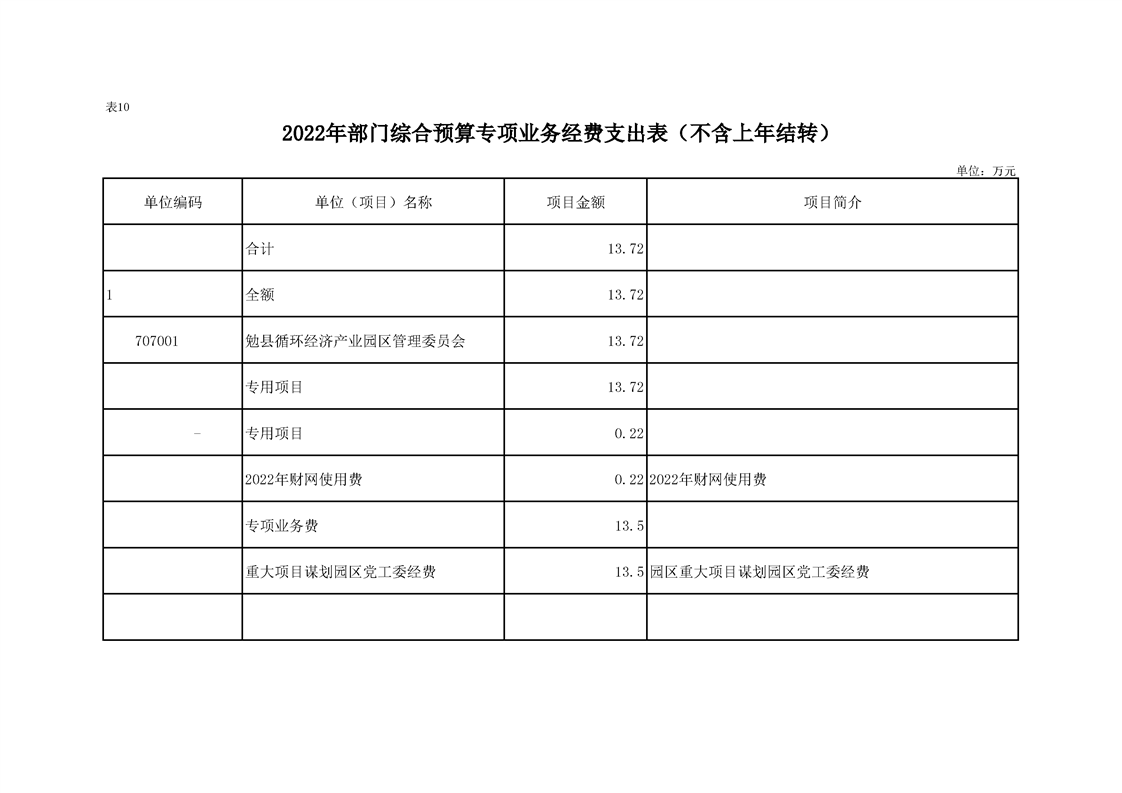 表10

2022年部门综合预算专项业务经费支出表（不含上年结转）

单位：万元

| 单位编码 | 单位（项目）名称 | 项目金额 | 项目简介 |
|---|---|---|---|
|  | 合计 | 13.72 |  |
| 1 | 全额 | 13.72 |  |
| 707001 | 勉县循环经济产业园区管理委员会 | 13.72 |  |
|  | 专用项目 | 13.72 |  |
| - | 专用项目 | 0.22 |  |
|  | 2022年财网使用费 | 0.22 | 2022年财网使用费 |
|  | 专项业务费 | 13.5 |  |
|  | 重大项目谋划园区党工委经费 | 13.5 | 园区重大项目谋划园区党工委经费 |
|  |  |  |  |